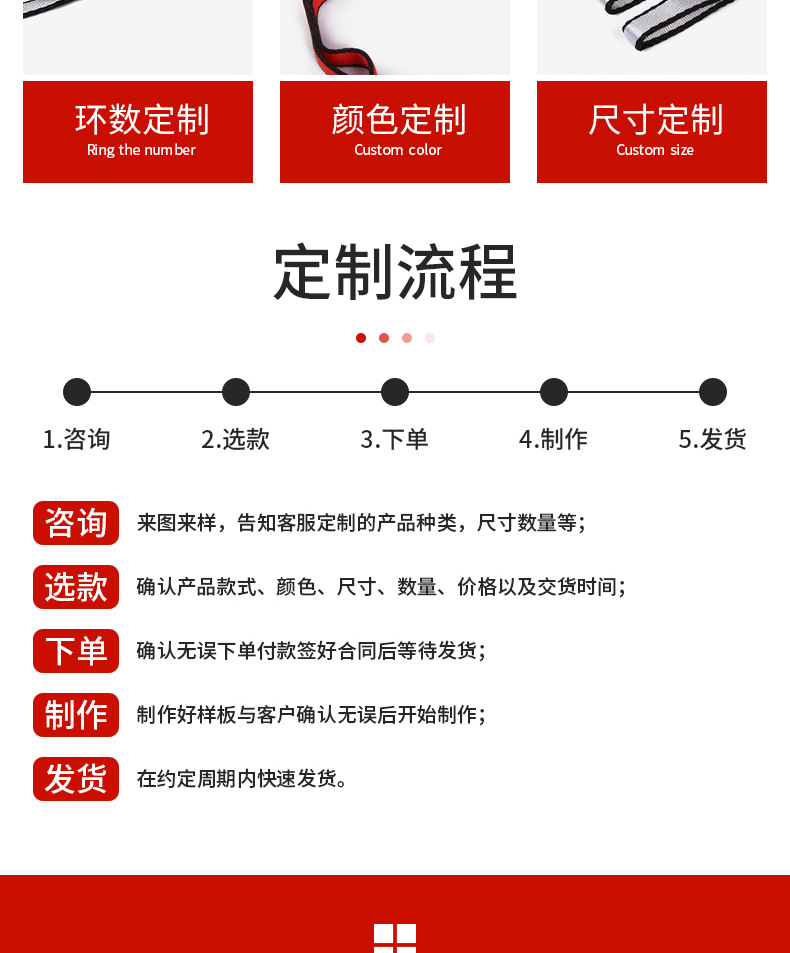 环数定制
Ring the number

颜色定制
Custom color

尺寸定制
Custom size

定制流程

1.咨询
2.选款
3.下单
4.制作
5.发货

咨询 来图来样，告知客服定制的产品种类，尺寸数量等；

选款 确认产品款式、颜色、尺寸、数量、价格以及交货时间；

下单 确认无误下单付款签好合同后等待发货；

制作 制作好样板与客户确认无误后开始制作；

发货 在约定周期内快速发货。